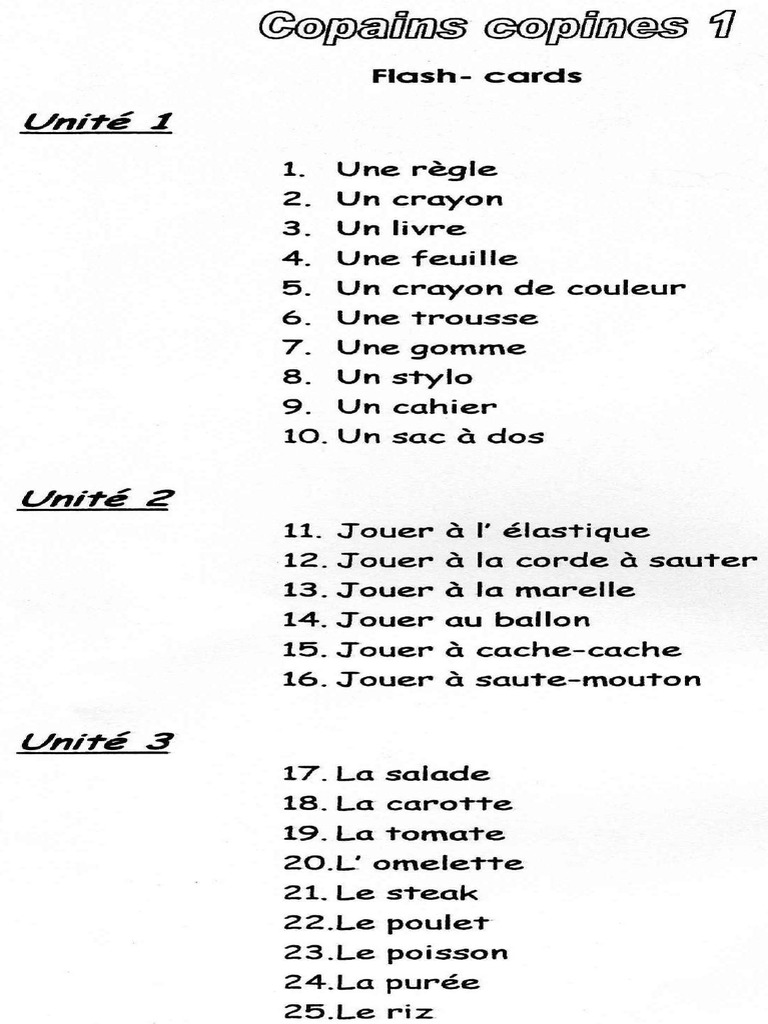 Copains copines 1

Flash- cards

Unité 1

1. Une règle
2. Un crayon
3. Un livre
4. Une feuille
5. Un crayon de couleur
6. Une trousse
7. Une gomme
8. Un stylo
9. Un cahier
10. Un sac à dos

Unité 2

11. Jouer à l' élastique
12. Jouer à la corde à sauter
13. Jouer à la marelle
14. Jouer au ballon
15. Jouer à cache-cache
16. Jouer à saute-mouton

Unité 3

17. La salade
18. La carotte
19. La tomate
20.L' omelette
21. Le steak
22.Le poulet
23.Le poisson
24.La purée
25.Le riz